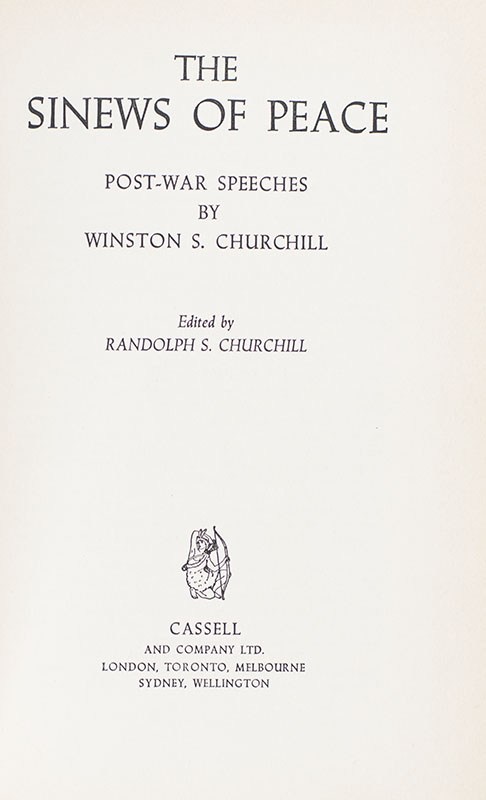 THE
SINEWS OF PEACE

POST-WAR SPEECHES
BY
WINSTON S. CHURCHILL

Edited by
RANDOLPH S. CHURCHILL

CASSELL
AND COMPANY LTD.
LONDON, TORONTO, MELBOURNE
SYDNEY, WELLINGTON